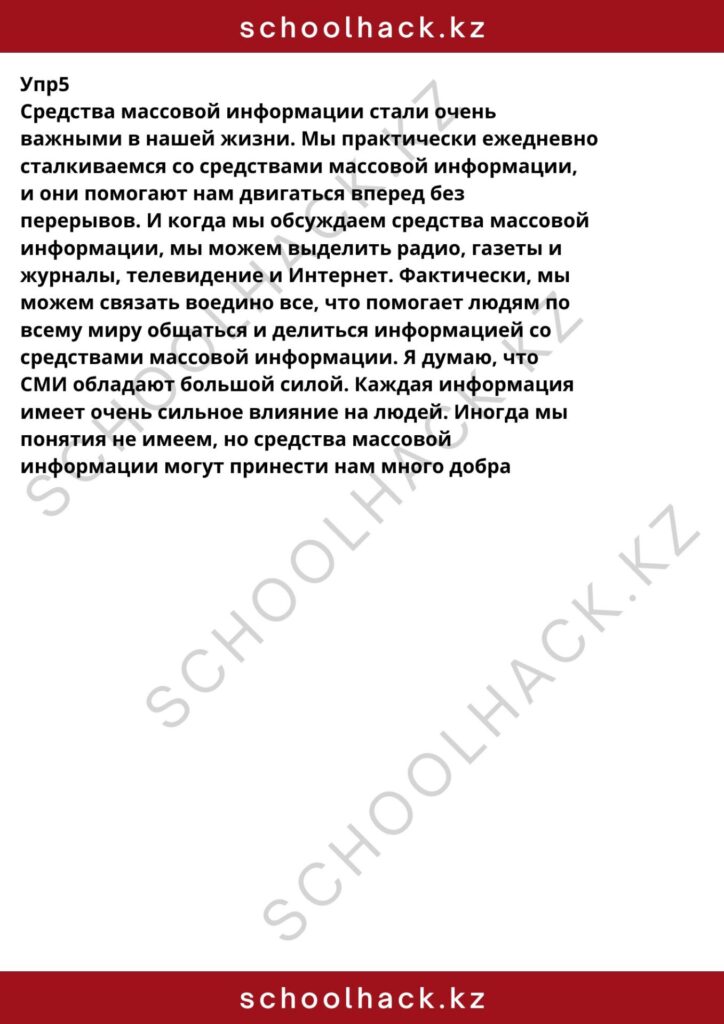 schoolhack.kz

Упр5
Средства массовой информации стали очень важными в нашей жизни. Мы практически ежедневно сталкиваемся со средствами массовой информации, и они помогают нам двигаться вперед без перерывов. И когда мы обсуждаем средства массовой информации, мы можем выделить радио, газеты и журналы, телевидение и Интернет. Фактически, мы можем связать воедино все, что помогает людям по всему миру общаться и делиться информацией со средствами массовой информации. Я думаю, что СМИ обладают большой силой. Каждая информация имеет очень сильное влияние на людей. Иногда мы понятия не имеем, но средства массовой информации могут принести нам много добра

SCHOOLHACK.KZ
SCHOOLHACK.KZ
SCHOOLHACK.KZ

schoolhack.kz